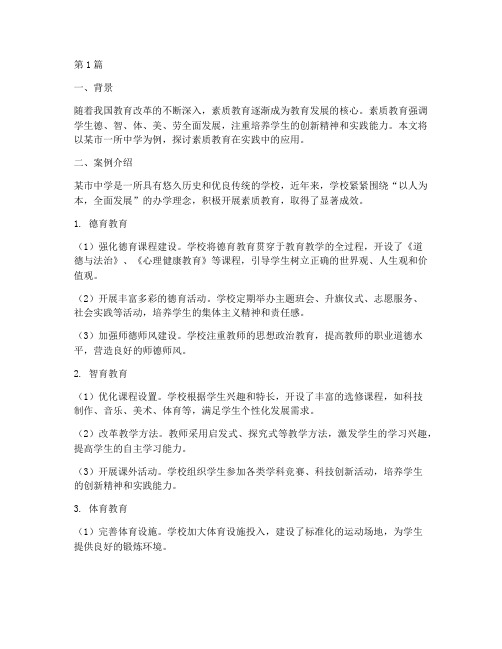 第1篇

一、背景

随着我国教育改革的不断深入，素质教育逐渐成为教育发展的核心。素质教育强调学生德、智、体、美、劳全面发展，注重培养学生的创新精神和实践能力。本文将以某市一所中学为例，探讨素质教育在实践中的应用。

二、案例介绍

某市中学是一所具有悠久历史和优良传统的学校，近年来，学校紧紧围绕“以人为本，全面发展”的办学理念，积极开展素质教育，取得了显著成效。

1. 德育教育

（1）强化德育课程建设。学校将德育教育贯穿于教育教学的全过程，开设了《道德与法治》、《心理健康教育》等课程，引导学生树立正确的世界观、人生观和价值观。

（2）开展丰富多彩的德育活动。学校定期举办主题班会、升旗仪式、志愿服务、社会实践等活动，培养学生的集体主义精神和责任感。

（3）加强师德师风建设。学校注重教师的思想政治教育，提高教师的职业道德水平，营造良好的师德师风。

2. 智育教育

（1）优化课程设置。学校根据学生兴趣和特长，开设了丰富的选修课程，如科技制作、音乐、美术、体育等，满足学生个性化发展需求。

（2）改革教学方法。教师采用启发式、探究式等教学方法，激发学生的学习兴趣，提高学生的自主学习能力。

（3）开展课外活动。学校组织学生参加各类学科竞赛、科技创新活动，培养学生的创新精神和实践能力。

3. 体育教育

（1）完善体育设施。学校加大体育设施投入，建设了标准化的运动场地，为学生提供良好的锻炼环境。